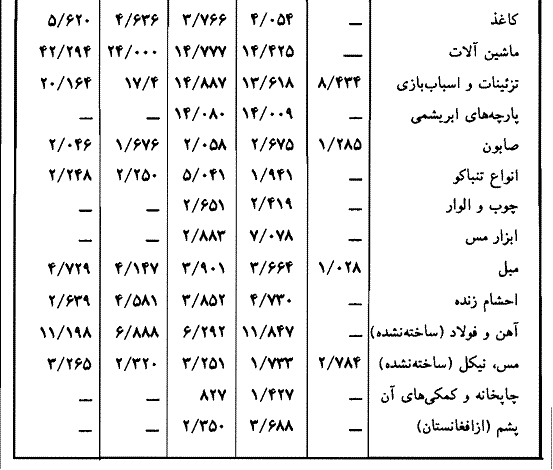 | کاغذ | — | ۴/۰۵۴ | ۳/۷۶۶ | ۴/۶۳۶ | ۵/۶۲۰ |
|---|---|---|---|---|---|
| ماشین آلات | — | ۱۴/۴۲۵ | ۱۴/۷۷۷ | ۲۴/۰۰۰ | ۴۲/۲۹۴ |
| تزئینات و اسباب‌بازی | ۸/۴۳۴ | ۱۳/۶۱۸ | ۱۴/۸۸۷ | ۱۷/۴ | ۲۰/۱۶۴ |
| پارچه‌های ابریشمی | — | ۱۴/۰۰۹ | ۱۴/۰۸۰ | — | — |
| صابون | ۱/۲۸۵ | ۲/۶۷۵ | ۲/۰۵۸ | ۱/۶۷۶ | ۲/۰۴۶ |
| انواع تنباکو | — | ۱/۹۴۱ | ۵/۰۴۱ | ۲/۲۵۰ | ۲/۲۴۸ |
| چوب و الوار | — | ۲/۴۱۹ | ۲/۶۵۱ | — | — |
| ابزار مس | — | ۷/۰۷۸ | ۲/۸۸۳ | — | — |
| مبل | ۱/۰۲۸ | ۳/۶۶۴ | ۳/۹۰۱ | ۴/۱۴۷ | ۴/۷۲۹ |
| احشام زنده | — | ۴/۷۳۰ | ۳/۸۵۲ | ۴/۵۸۱ | ۲/۶۳۹ |
| آهن و فولاد (ساخته‌نشده) | — | ۱۱/۸۴۷ | ۶/۲۹۲ | ۶/۸۸۸ | ۱۱/۱۹۸ |
| مس، نیکل (ساخته‌نشده) | ۲/۷۸۴ | ۱/۷۳۳ | ۳/۲۵۱ | ۲/۳۲۰ | ۳/۲۶۵ |
| چاپخانه و کمکی‌های آن | — | ۱/۴۲۷ | ۸۲۷ | — | — |
| پشم (ازافغانستان) | — | ۳/۶۸۸ | ۲/۳۵۰ | — | — |